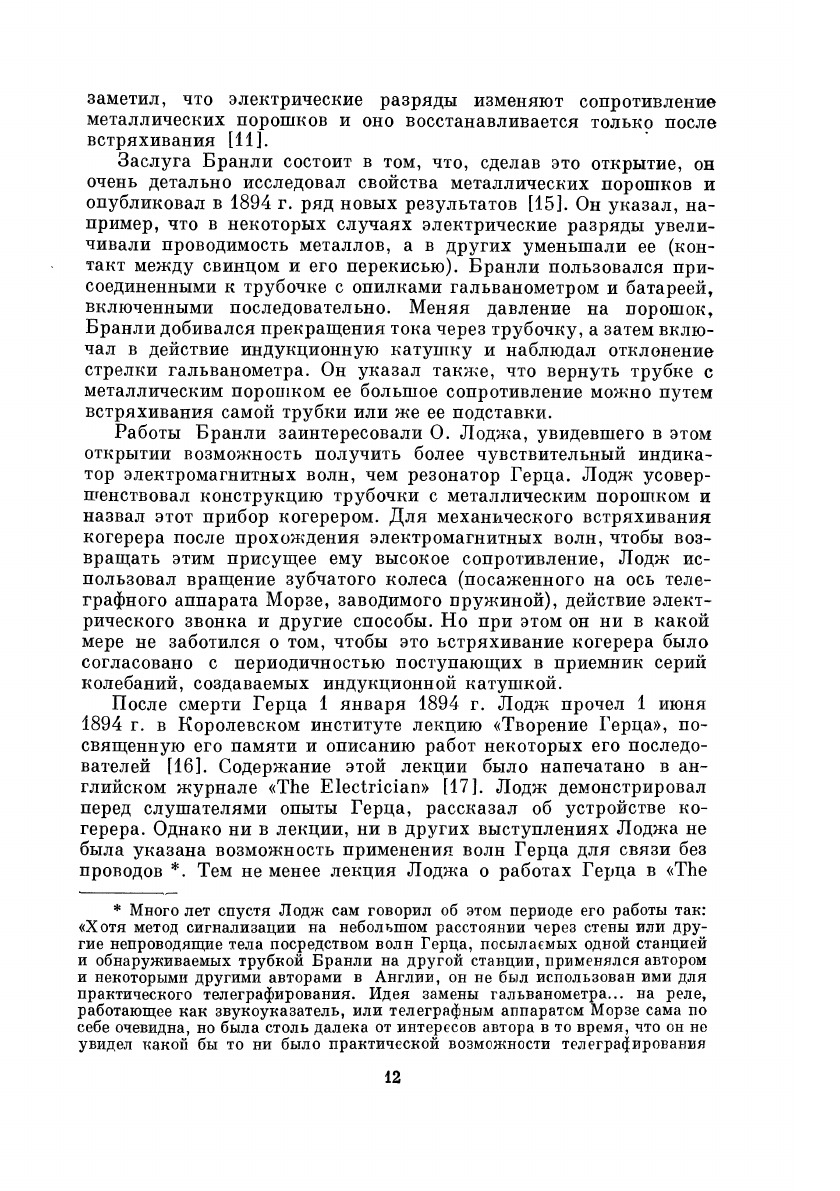 заметил, что электрические разряды изменяют сопротивление металлических порошков и оно восстанавливается только после встряхивания [11].

Заслуга Бранли состоит в том, что, сделав это открытие, он очень детально исследовал свойства металлических порошков и опубликовал в 1894 г. ряд новых результатов [15]. Он указал, например, что в некоторых случаях электрические разряды увеличивали проводимость металлов, а в других уменьшали ее (контакт между свинцом и его перекисью). Бранли пользовался присоединенными к трубочке с опилками гальванометром и батареей, включенными последовательно. Меняя давление на порошок, Бранли добивался прекращения тока через трубочку, а затем включал в действие индукционную катушку и наблюдал отклонение стрелки гальванометра. Он указал также, что вернуть трубке с металлическим порошком ее большое сопротивление можно путем встряхивания самой трубки или же ее подставки.

Работы Бранли заинтересовали О. Лоджа, увидевшего в этом открытии возможность получить более чувствительный индикатор электромагнитных волн, чем резонатор Герца. Лодж усовершенствовал конструкцию трубочки с металлическим порошком и назвал этот прибор когерером. Для механического встряхивания когерера после прохождения электромагнитных волн, чтобы возвращать этим присущее ему высокое сопротивление, Лодж использовал вращение зубчатого колеса (посаженного на ось телеграфного аппарата Морзе, заводимого пружиной), действие электрического звонка и другие способы. Но при этом он ни в какой мере не заботился о том, чтобы это встряхивание когерера было согласовано с периодичностью поступающих в приемник серий колебаний, создаваемых индукционной катушкой.

После смерти Герца 1 января 1894 г. Лодж прочел 1 июня 1894 г. в Королевском институте лекцию «Творение Герца», посвященную его памяти и описанию работ некоторых его последователей [16]. Содержание этой лекции было напечатано в английском журнале «The Electrician» [17]. Лодж демонстрировал перед слушателями опыты Герца, рассказал об устройстве когерера. Однако ни в лекции, ни в других выступлениях Лоджа не была указана возможность применения волн Герца для связи без проводов *. Тем не менее лекция Лоджа о работах Герца в «The

* Много лет спустя Лодж сам говорил об этом периоде его работы так: «Хотя метод сигнализации на небольшом расстоянии через стены или другие непроводящие тела посредством волн Герца, посылаемых одной станцией и обнаруживаемых трубкой Бранли на другой станции, применялся автором и некоторыми другими авторами в Англии, он не был использован ими для практического телеграфирования. Идея замены гальванометра... на реле, работающее как звукоуказатель, или телеграфным аппаратом Морзе сама по себе очевидна, но была столь далека от интересов автора в то время, что он не увидел какой бы то ни было практической возможности телеграфирования

12